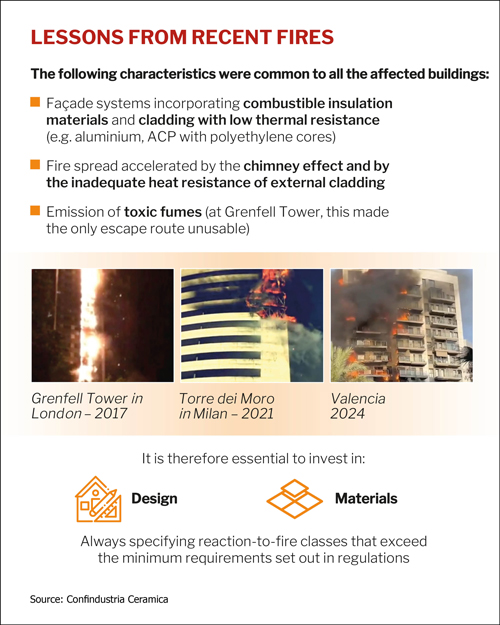 LESSONS FROM RECENT FIRES

The following characteristics were common to all the affected buildings:

Façade systems incorporating combustible insulation materials and cladding with low thermal resistance (e.g. aluminium, ACP with polyethylene cores)

Fire spread accelerated by the chimney effect and by the inadequate heat resistance of external cladding

Emission of toxic fumes (at Grenfell Tower, this made the only escape route unusable)

Grenfell Tower in London – 2017

Torre dei Moro in Milan – 2021

Valencia 2024

It is therefore essential to invest in:

Design

Materials

Always specifying reaction-to-fire classes that exceed the minimum requirements set out in regulations

Source: Confindustria Ceramica